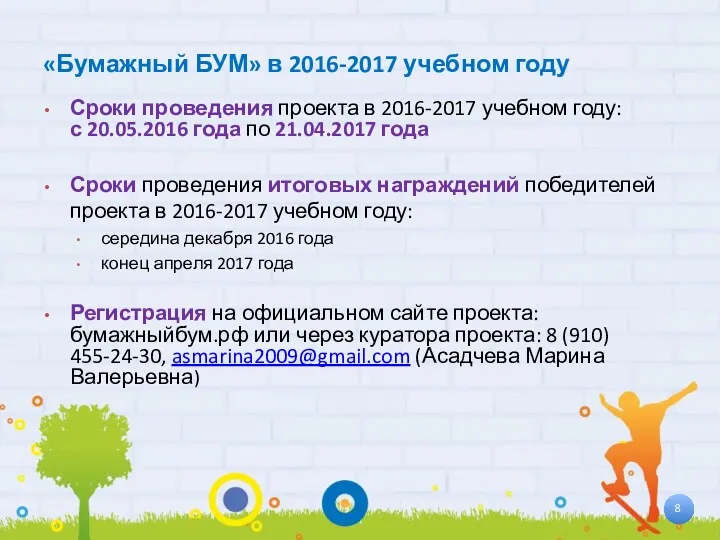 «Бумажный БУМ» в 2016-2017 учебном году

• Сроки проведения проекта в 2016-2017 учебном году: с 20.05.2016 года по 21.04.2017 года

• Сроки проведения итоговых награждений победителей проекта в 2016-2017 учебном году:
  • середина декабря 2016 года
  • конец апреля 2017 года

• Регистрация на официальном сайте проекта: бумажныйбум.рф или через куратора проекта: 8 (910) 455-24-30, asmarina2009@gmail.com (Асадчева Марина Валерьевна)

8